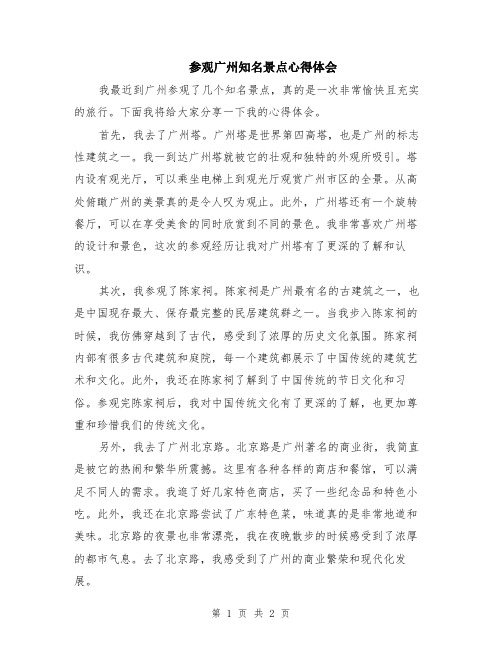 参观广州知名景点心得体会

我最近到广州参观了几个知名景点，真的是一次非常愉快且充实的旅行。下面我将给大家分享一下我的心得体会。

首先，我去了广州塔。广州塔是世界第四高塔，也是广州的标志性建筑之一。我一到达广州塔就被它的壮观和独特的外观所吸引。塔内设有观光厅，可以乘坐电梯上到观光厅观赏广州市区的全景。从高处俯瞰广州的美景真的是令人叹为观止。此外，广州塔还有一个旋转餐厅，可以在享受美食的同时欣赏到不同的景色。我非常喜欢广州塔的设计和景色，这次的参观经历让我对广州塔有了更深的了解和认识。

其次，我参观了陈家祠。陈家祠是广州最有名的古建筑之一，也是中国现存最大、保存最完整的民居建筑群之一。当我步入陈家祠的时候，我仿佛穿越到了古代，感受到了浓厚的历史文化氛围。陈家祠内部有很多古代建筑和庭院，每一个建筑都展示了中国传统的建筑艺术和文化。此外，我还在陈家祠了解到了中国传统的节日文化和习俗。参观完陈家祠后，我对中国传统文化有了更深的了解，也更加尊重和珍惜我们的传统文化。

另外，我去了广州北京路。北京路是广州著名的商业街，我简直是被它的热闹和繁华所震撼。这里有各种各样的商店和餐馆，可以满足不同人的需求。我逛了好几家特色商店，买了一些纪念品和特色小吃。此外，我还在北京路尝试了广东特色菜，味道真的是非常地道和美味。北京路的夜景也非常漂亮，我在夜晚散步的时候感受到了浓厚的都市气息。去了北京路，我感受到了广州的商业繁荣和现代化发展。

第 1 页 共 2 页